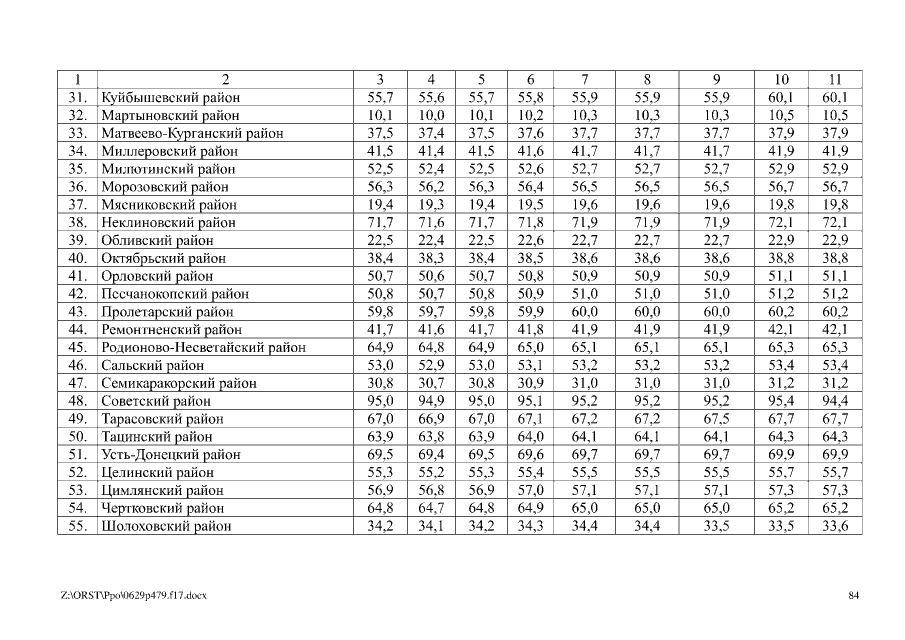 | 1 | 2 | 3 | 4 | 5 | 6 | 7 | 8 | 9 | 10 | 11 |
|---|---|---|---|---|---|---|---|---|---|---|
| 31. | Куйбышевский район | 55,7 | 55,6 | 55,7 | 55,8 | 55,9 | 55,9 | 55,9 | 60,1 | 60,1 |
| 32. | Мартыновский район | 10,1 | 10,0 | 10,1 | 10,2 | 10,3 | 10,3 | 10,3 | 10,5 | 10,5 |
| 33. | Матвеево-Курганский район | 37,5 | 37,4 | 37,5 | 37,6 | 37,7 | 37,7 | 37,7 | 37,9 | 37,9 |
| 34. | Миллеровский район | 41,5 | 41,4 | 41,5 | 41,6 | 41,7 | 41,7 | 41,7 | 41,9 | 41,9 |
| 35. | Милютинский район | 52,5 | 52,4 | 52,5 | 52,6 | 52,7 | 52,7 | 52,7 | 52,9 | 52,9 |
| 36. | Морозовский район | 56,3 | 56,2 | 56,3 | 56,4 | 56,5 | 56,5 | 56,5 | 56,7 | 56,7 |
| 37. | Мясниковский район | 19,4 | 19,3 | 19,4 | 19,5 | 19,6 | 19,6 | 19,6 | 19,8 | 19,8 |
| 38. | Неклиновский район | 71,7 | 71,6 | 71,7 | 71,8 | 71,9 | 71,9 | 71,9 | 72,1 | 72,1 |
| 39. | Обливский район | 22,5 | 22,4 | 22,5 | 22,6 | 22,7 | 22,7 | 22,7 | 22,9 | 22,9 |
| 40. | Октябрьский район | 38,4 | 38,3 | 38,4 | 38,5 | 38,6 | 38,6 | 38,6 | 38,8 | 38,8 |
| 41. | Орловский район | 50,7 | 50,6 | 50,7 | 50,8 | 50,9 | 50,9 | 50,9 | 51,1 | 51,1 |
| 42. | Песчанокопский район | 50,8 | 50,7 | 50,8 | 50,9 | 51,0 | 51,0 | 51,0 | 51,2 | 51,2 |
| 43. | Пролетарский район | 59,8 | 59,7 | 59,8 | 59,9 | 60,0 | 60,0 | 60,0 | 60,2 | 60,2 |
| 44. | Ремонтненский район | 41,7 | 41,6 | 41,7 | 41,8 | 41,9 | 41,9 | 41,9 | 42,1 | 42,1 |
| 45. | Родионово-Несветайский район | 64,9 | 64,8 | 64,9 | 65,0 | 65,1 | 65,1 | 65,1 | 65,3 | 65,3 |
| 46. | Сальский район | 53,0 | 52,9 | 53,0 | 53,1 | 53,2 | 53,2 | 53,2 | 53,4 | 53,4 |
| 47. | Семикаракорский район | 30,8 | 30,7 | 30,8 | 30,9 | 31,0 | 31,0 | 31,0 | 31,2 | 31,2 |
| 48. | Советский район | 95,0 | 94,9 | 95,0 | 95,1 | 95,2 | 95,2 | 95,2 | 95,4 | 94,4 |
| 49. | Тарасовский район | 67,0 | 66,9 | 67,0 | 67,1 | 67,2 | 67,2 | 67,5 | 67,7 | 67,7 |
| 50. | Тацинский район | 63,9 | 63,8 | 63,9 | 64,0 | 64,1 | 64,1 | 64,1 | 64,3 | 64,3 |
| 51. | Усть-Донецкий район | 69,5 | 69,4 | 69,5 | 69,6 | 69,7 | 69,7 | 69,7 | 69,9 | 69,9 |
| 52. | Целинский район | 55,3 | 55,2 | 55,3 | 55,4 | 55,5 | 55,5 | 55,5 | 55,7 | 55,7 |
| 53. | Цимлянский район | 56,9 | 56,8 | 56,9 | 57,0 | 57,1 | 57,1 | 57,1 | 57,3 | 57,3 |
| 54. | Чертковский район | 64,8 | 64,7 | 64,8 | 64,9 | 65,0 | 65,0 | 65,0 | 65,2 | 65,2 |
| 55. | Шолоховский район | 34,2 | 34,1 | 34,2 | 34,3 | 34,4 | 34,4 | 33,5 | 33,5 | 33,6 |

Z:\ORST\Ppo\0629p479.f17.docx 84